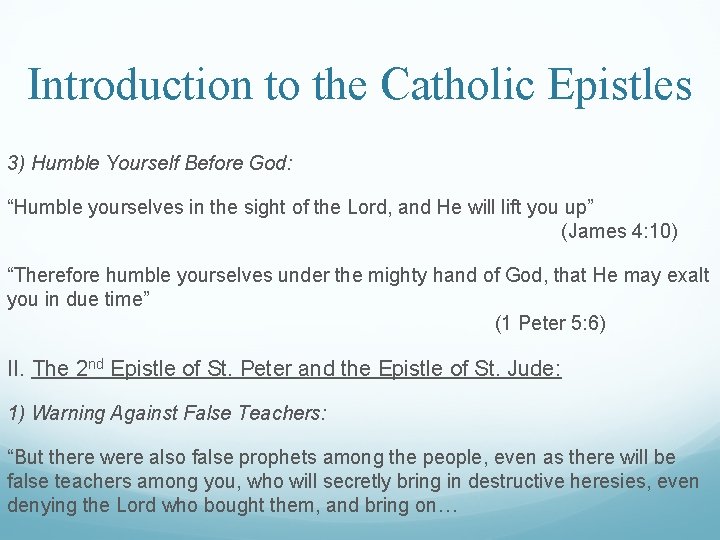 Introduction to the Catholic Epistles

3) Humble Yourself Before God:

"Humble yourselves in the sight of the Lord, and He will lift you up"

(James 4:10)

"Therefore humble yourselves under the mighty hand of God, that He may exalt you in due time"

(1 Peter 5:6)

II. The 2nd Epistle of St. Peter and the Epistle of St. Jude:

1) Warning Against False Teachers:

"But there were also false prophets among the people, even as there will be false teachers among you, who will secretly bring in destructive heresies, even denying the Lord who bought them, and bring on…